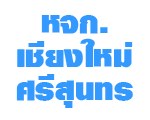 หจก.
เชียงใหม่
ศรีสุนทร